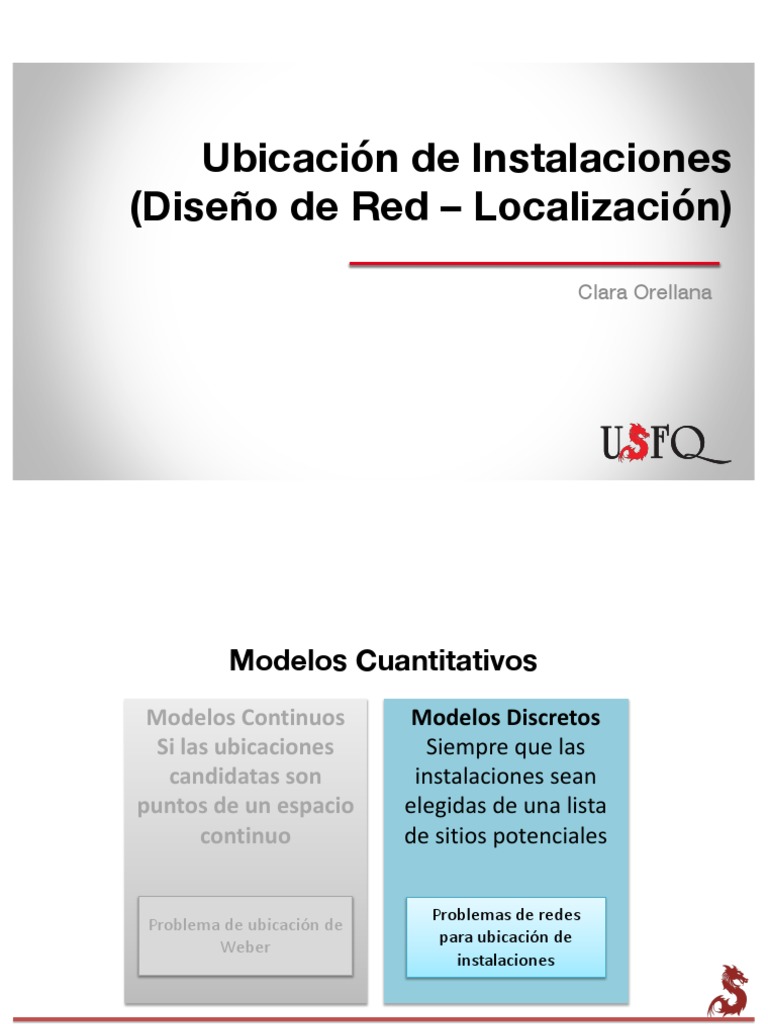 Ubicación de Instalaciones
(Diseño de Red – Localización)

Clara Orellana

USFQ

Modelos Cuantitativos

Modelos Continuos
Si las ubicaciones candidatas son puntos de un espacio continuo

Problema de ubicación de Weber

Modelos Discretos
Siempre que las instalaciones sean elegidas de una lista de sitios potenciales

Problemas de redes para ubicación de instalaciones